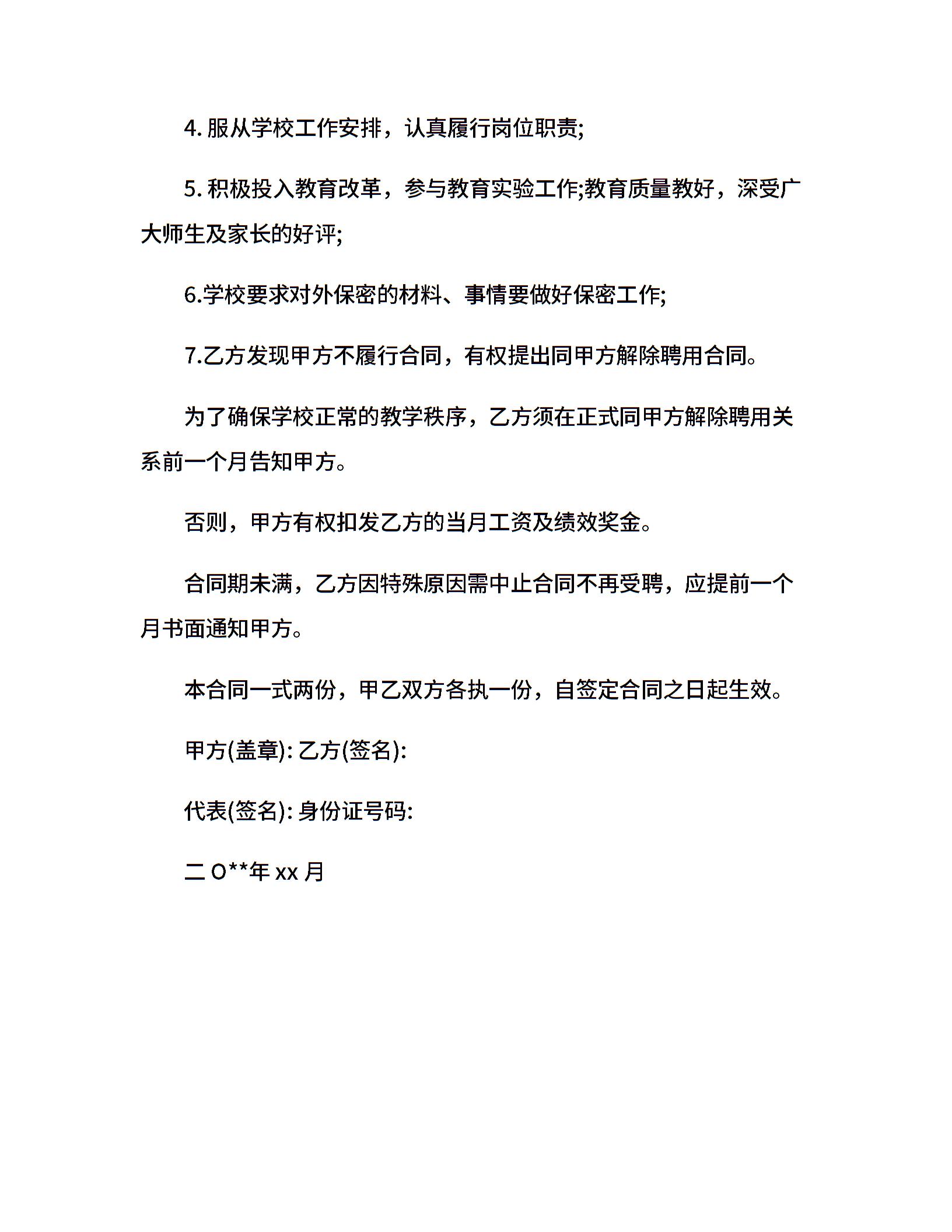 4. 服从学校工作安排，认真履行岗位职责;

5. 积极投入教育改革，参与教育实验工作;教育质量教好，深受广大师生及家长的好评;

6.学校要求对外保密的材料、事情要做好保密工作;

7.乙方发现甲方不履行合同，有权提出同甲方解除聘用合同。

为了确保学校正常的教学秩序，乙方须在正式同甲方解除聘用关系前一个月告知甲方。

否则，甲方有权扣发乙方的当月工资及绩效奖金。

合同期未满，乙方因特殊原因需中止合同不再受聘，应提前一个月书面通知甲方。

本合同一式两份，甲乙双方各执一份，自签定合同之日起生效。

甲方(盖章): 乙方(签名):

代表(签名): 身份证号码:

二 O**年 xx 月